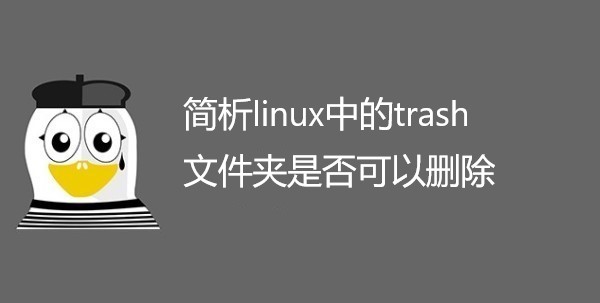 简析linux中的trash
文件夹是否可以删除